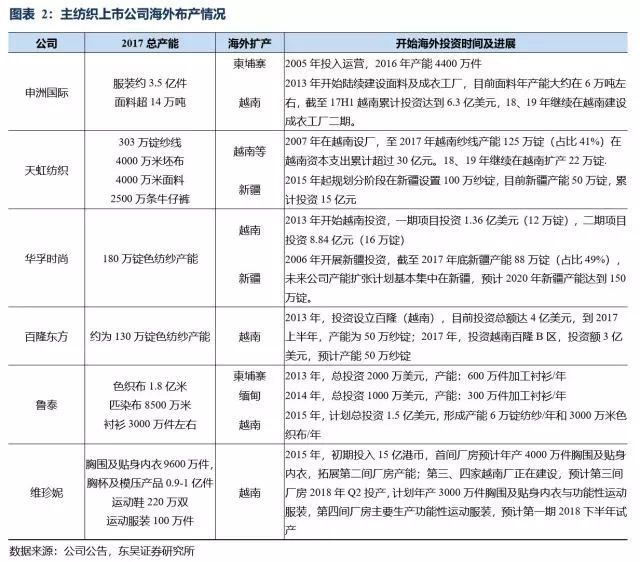 图表 2：主纺织上市公司海外布产情况

| 公司 | 2017 总产能 | 海外扩产 | 开始海外投资时间及进展 |
|---|---|---|---|
| 申洲国际 | 服装约 3.5 亿件 面料超 14 万吨 | 柬埔寨 | 2005 年投入运营，2016 年产能 4400 万件 |
| | | 越南 | 2013 年开始陆续建设面料及成衣工厂，目前面料年产能大约在 6 万吨左右，截至 17H1 越南累计投资达到 6.3 亿美元，18、19 年继续在越南建设成衣工厂二期。 |
| 天虹纺织 | 303 万锭纱线 4000 万米坯布 4000 万米面料 2500 万条牛仔裤 | 越南等 | 2007 年在越南设厂，至 2017 年越南纱线产能 125 万锭（占比 41%）在越南资本支出累计超过 30 亿元。18、19 年继续在越南扩产 22 万锭. |
| | | 新疆 | 2015 年起规划分阶段在新疆设置 100 万纱锭，目前新疆产能 50 万锭，累计投资 15 亿元 |
| 华孚时尚 | 180 万锭色纺纱产能 | 越南 | 2013 年开始越南投资，一期项目投资 1.36 亿美元（12 万锭），二期项目投资 8.84 亿元（16 万锭） |
| | | 新疆 | 2006 年开展新疆投资，截至 2017 年底新疆产能 88 万锭（占比 49%），未来公司产能扩张计划基本集中在新疆，预计 2020 年新疆产能达到 150 万锭。 |
| 百隆东方 | 约为 130 万锭色纺纱产能 | 越南 | 2013 年，投资设立百隆（越南），目前投资总额达 4 亿美元，到 2017 上半年，产能为 50 万纱锭；2017 年，投资越南百隆 B 区，投资额 3 亿美元，预计产能 50 万纱锭 |
| 鲁泰 | 色织布 1.8 亿米 匹染布 8500 万米 衬衫 3000 万件左右 | 柬埔寨 | 2013 年，总投资 2000 万美元，产能：600 万件加工衬衫/年 |
| | | 缅甸 | 2014 年，总投资 1000 万美元，产能：300 万件加工衬衫/年 |
| | | 越南 | 2015 年，计划总投资 1.5 亿美元，形成产能 6 万锭纺纱/年和 3000 万米色织布/年 |
| 维珍妮 | 胸围及贴身内衣 9600 万件，胸杯及模压产品 0.9-1 亿件 运动鞋 220 万双 运动服装 100 万件 | 越南 | 2015 年，初期投入 15 亿港币，首间厂房预计年产 4000 万件胸围及贴身内衣，拓展第二间厂房产能；第三、四家越南厂正在建设，预计第三间厂房 2018 年 Q2 投产，计划年产 3000 万件胸围及贴身内衣与功能性运动服装，第四间厂房主要生产功能性运动服装，预计第一期 2018 下半年试产 |

数据来源：公司公告，东吴证券研究所